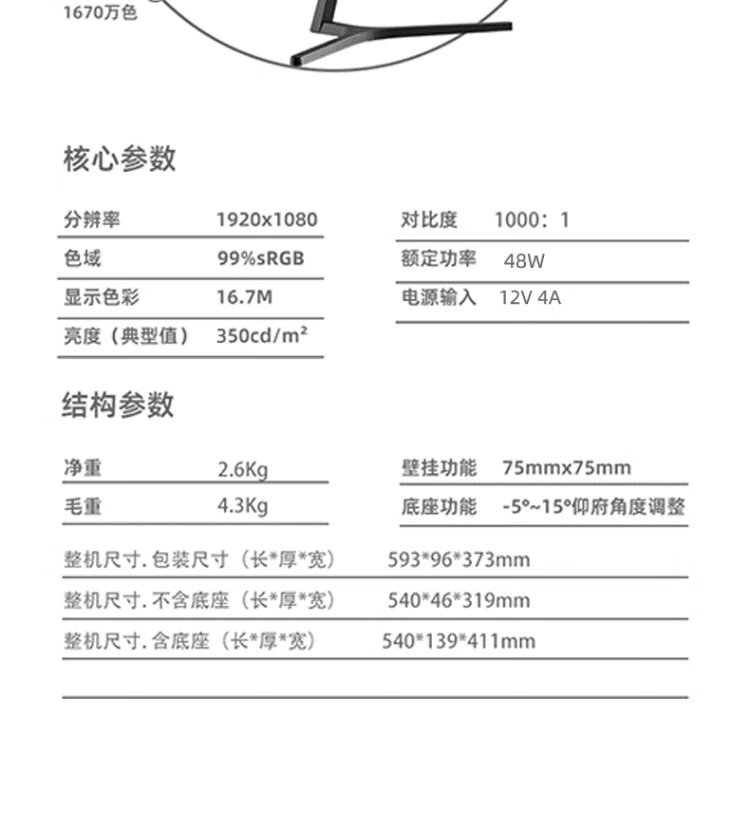 1670万色

核心参数

分辨率 1920x1080
色域 99%sRGB
显示色彩 16.7M
亮度（典型值） 350cd/m²

对比度 1000：1
额定功率 48W
电源输入 12V 4A

结构参数

净重 2.6Kg
毛重 4.3Kg

壁挂功能 75mmx75mm
底座功能 -5°~15°仰府角度调整

整机尺寸.包装尺寸（长*厚*宽） 593*96*373mm
整机尺寸.不含底座（长*厚*宽） 540*46*319mm
整机尺寸.含底座（长*厚*宽） 540*139*411mm